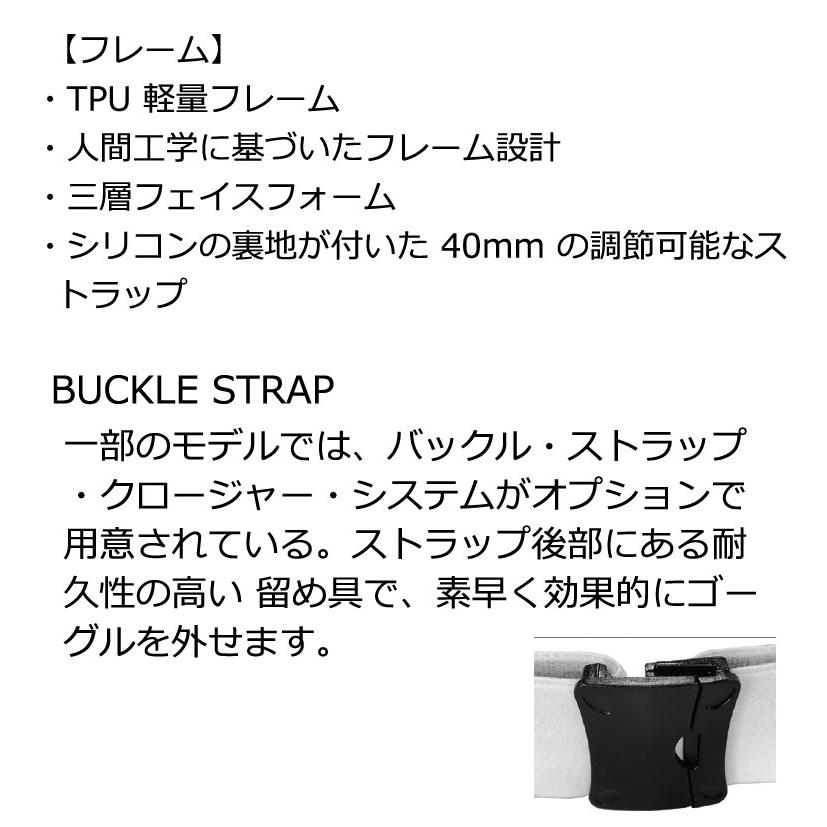 【フレーム】
・TPU 軽量フレーム
・人間工学に基づいたフレーム設計
・三層フェイスフォーム
・シリコンの裏地が付いた 40mm の調節可能なストラップ

BUCKLE STRAP
一部のモデルでは、バックル・ストラップ・クロージャー・システムがオプションで用意されている。ストラップ後部にある耐久性の高い 留め具で、素早く効果的にゴーグルを外せます。